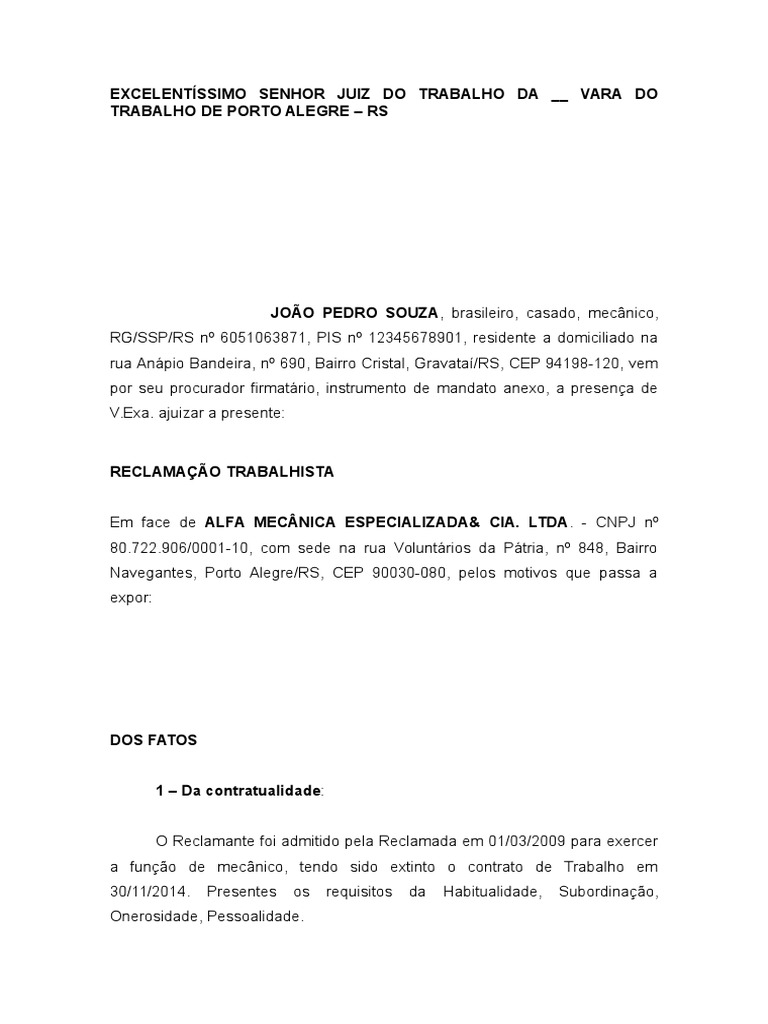 EXCELENTÍSSIMO SENHOR JUIZ DO TRABALHO DA __ VARA DO TRABALHO DE PORTO ALEGRE – RS

JOÃO PEDRO SOUZA, brasileiro, casado, mecânico, RG/SSP/RS nº 6051063871, PIS nº 12345678901, residente a domiciliado na rua Anápio Bandeira, nº 690, Bairro Cristal, Gravataí/RS, CEP 94198-120, vem por seu procurador firmatário, instrumento de mandato anexo, a presença de V.Exa. ajuizar a presente:

RECLAMAÇÃO TRABALHISTA

Em face de ALFA MECÂNICA ESPECIALIZADA& CIA. LTDA. - CNPJ nº 80.722.906/0001-10, com sede na rua Voluntários da Pátria, nº 848, Bairro Navegantes, Porto Alegre/RS, CEP 90030-080, pelos motivos que passa a expor:

DOS FATOS

1 – Da contratualidade:

O Reclamante foi admitido pela Reclamada em 01/03/2009 para exercer a função de mecânico, tendo sido extinto o contrato de Trabalho em 30/11/2014. Presentes os requisitos da Habitualidade, Subordinação, Onerosidade, Pessoalidade.